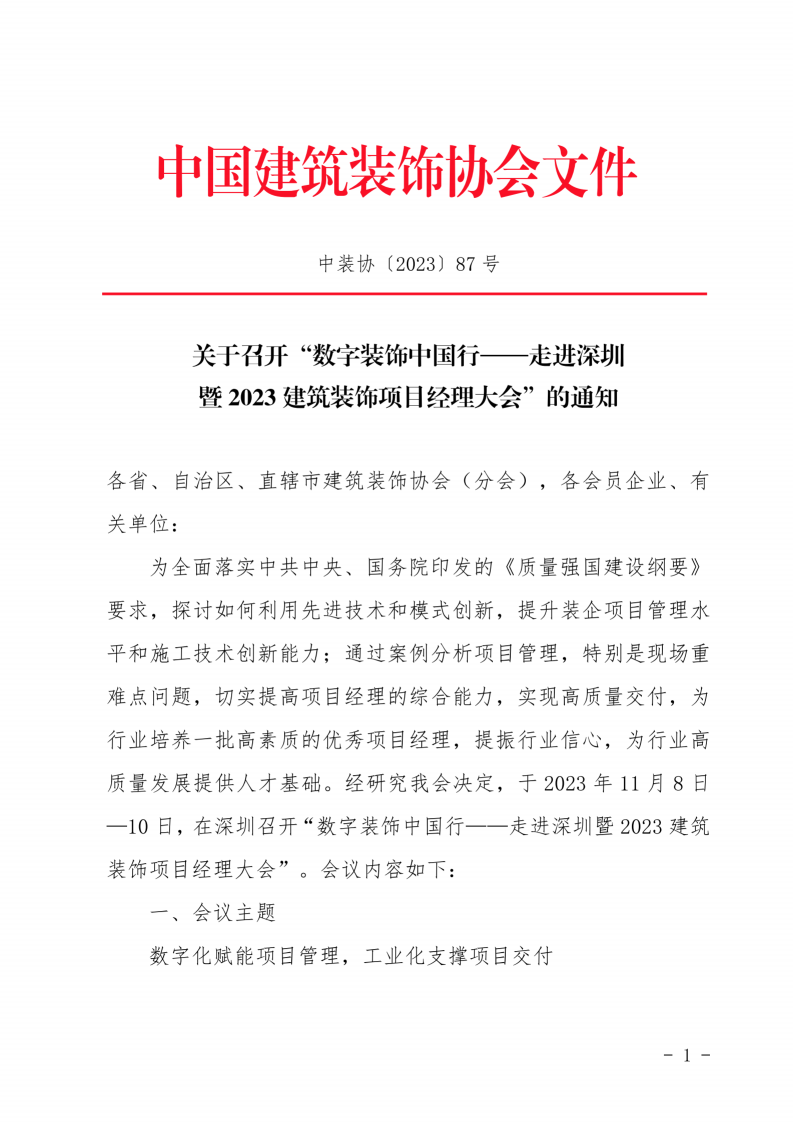 中国建筑装饰协会文件

中装协〔2023〕87 号

关于召开“数字装饰中国行——走进深圳暨 2023 建筑装饰项目经理大会”的通知

各省、自治区、直辖市建筑装饰协会（分会），各会员企业、有关单位：

为全面落实中共中央、国务院印发的《质量强国建设纲要》要求，探讨如何利用先进技术和模式创新，提升装企项目管理水平和施工技术创新能力；通过案例分析项目管理，特别是现场重难点问题，切实提高项目经理的综合能力，实现高质量交付，为行业培养一批高素质的优秀项目经理，提振行业信心，为行业高质量发展提供人才基础。经研究我会决定，于 2023 年 11 月 8 日—10 日，在深圳召开“数字装饰中国行——走进深圳暨 2023 建筑装饰项目经理大会”。会议内容如下：

一、会议主题

数字化赋能项目管理，工业化支撑项目交付

- 1 -